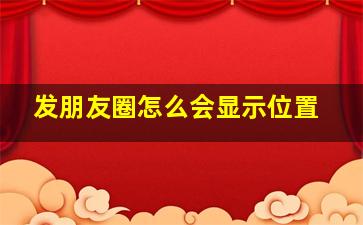 发朋友圈怎么会显示位置